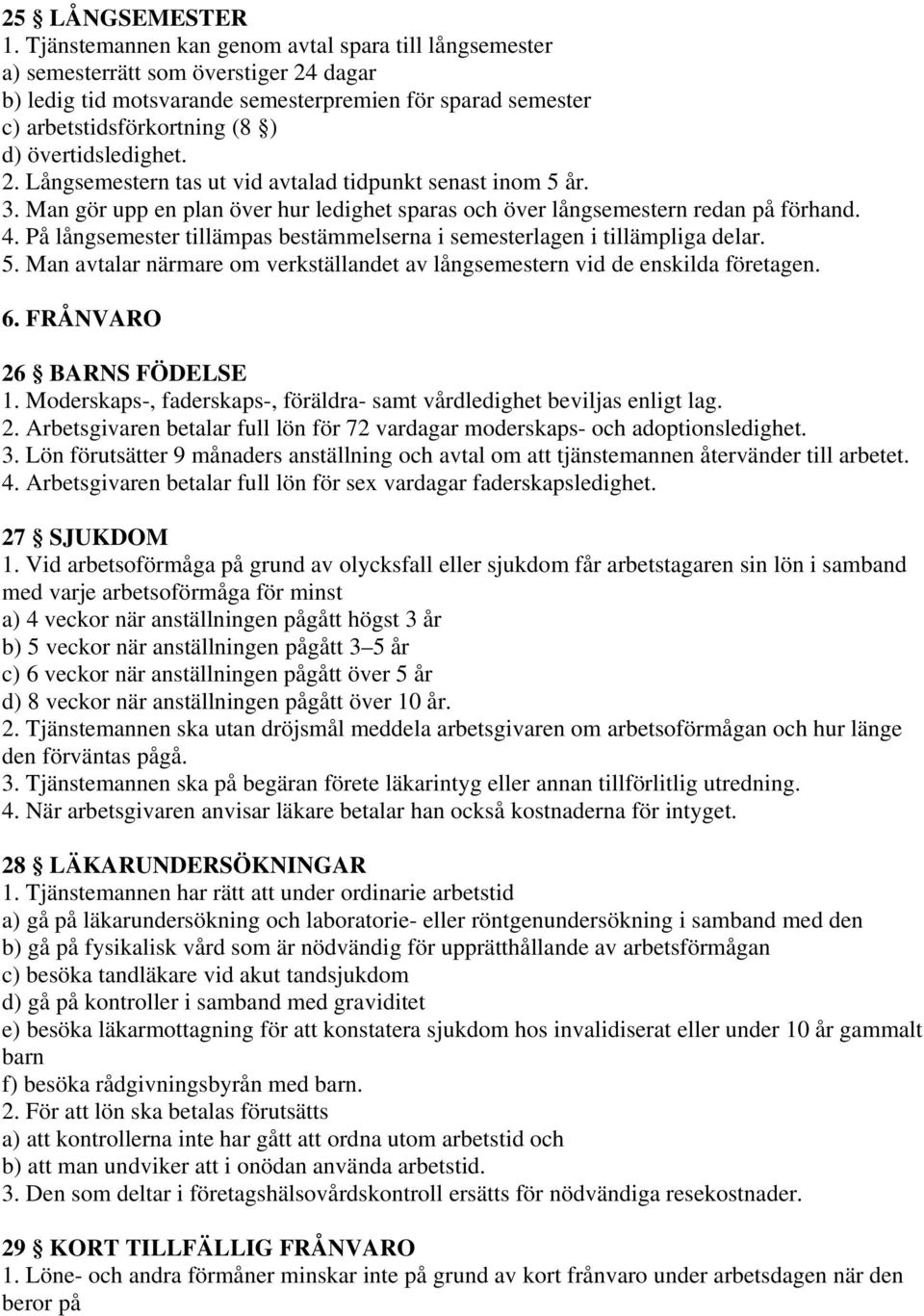 25 § LÅNGSEMESTER
1. Tjänstemannen kan genom avtal spara till långsemester
a) semesterrätt som överstiger 24 dagar
b) ledig tid motsvarande semesterpremien för sparad semester
c) arbetstidsförkortning (8 §)
d) övertidsledighet.
2. Långsemestern tas ut vid avtalad tidpunkt senast inom 5 år.
3. Man gör upp en plan över hur ledighet sparas och över långsemestern redan på förhand.
4. På långsemester tillämpas bestämmelserna i semesterlagen i tillämpliga delar.
5. Man avtalar närmare om verkställandet av långsemestern vid de enskilda företagen.

6. FRÅNVARO

26 § BARNS FÖDELSE
1. Moderskaps-, faderskaps-, föräldra- samt vårdledighet beviljas enligt lag.
2. Arbetsgivaren betalar full lön för 72 vardagar moderskaps- och adoptionsledighet.
3. Lön förutsätter 9 månaders anställning och avtal om att tjänstemannen återvänder till arbetet.
4. Arbetsgivaren betalar full lön för sex vardagar faderskapsledighet.

27 § SJUKDOM
1. Vid arbetsoförmåga på grund av olycksfall eller sjukdom får arbetstagaren sin lön i samband med varje arbetsoförmåga för minst
a) 4 veckor när anställningen pågått högst 3 år
b) 5 veckor när anställningen pågått 3–5 år
c) 6 veckor när anställningen pågått över 5 år
d) 8 veckor när anställningen pågått över 10 år.
2. Tjänstemannen ska utan dröjsmål meddela arbetsgivaren om arbetsoförmågan och hur länge den förväntas pågå.
3. Tjänstemannen ska på begäran förete läkarintyg eller annan tillförlitlig utredning.
4. När arbetsgivaren anvisar läkare betalar han också kostnaderna för intyget.

28 § LÄKARUNDERSÖKNINGAR
1. Tjänstemannen har rätt att under ordinarie arbetstid
a) gå på läkarundersökning och laboratorie- eller röntgenundersökning i samband med den
b) gå på fysikalisk vård som är nödvändig för upprätthållande av arbetsförmågan
c) besöka tandläkare vid akut tandsjukdom
d) gå på kontroller i samband med graviditet
e) besöka läkarmottagning för att konstatera sjukdom hos invalidiserat eller under 10 år gammalt barn
f) besöka rådgivningsbyrån med barn.
2. För att lön ska betalas förutsätts
a) att kontrollerna inte har gått att ordna utom arbetstid och
b) att man undviker att i onödan använda arbetstid.
3. Den som deltar i företagshälsovårdskontroll ersätts för nödvändiga resekostnader.

29 § KORT TILLFÄLLIG FRÅNVARO
1. Löne- och andra förmåner minskar inte på grund av kort frånvaro under arbetsdagen när den beror på